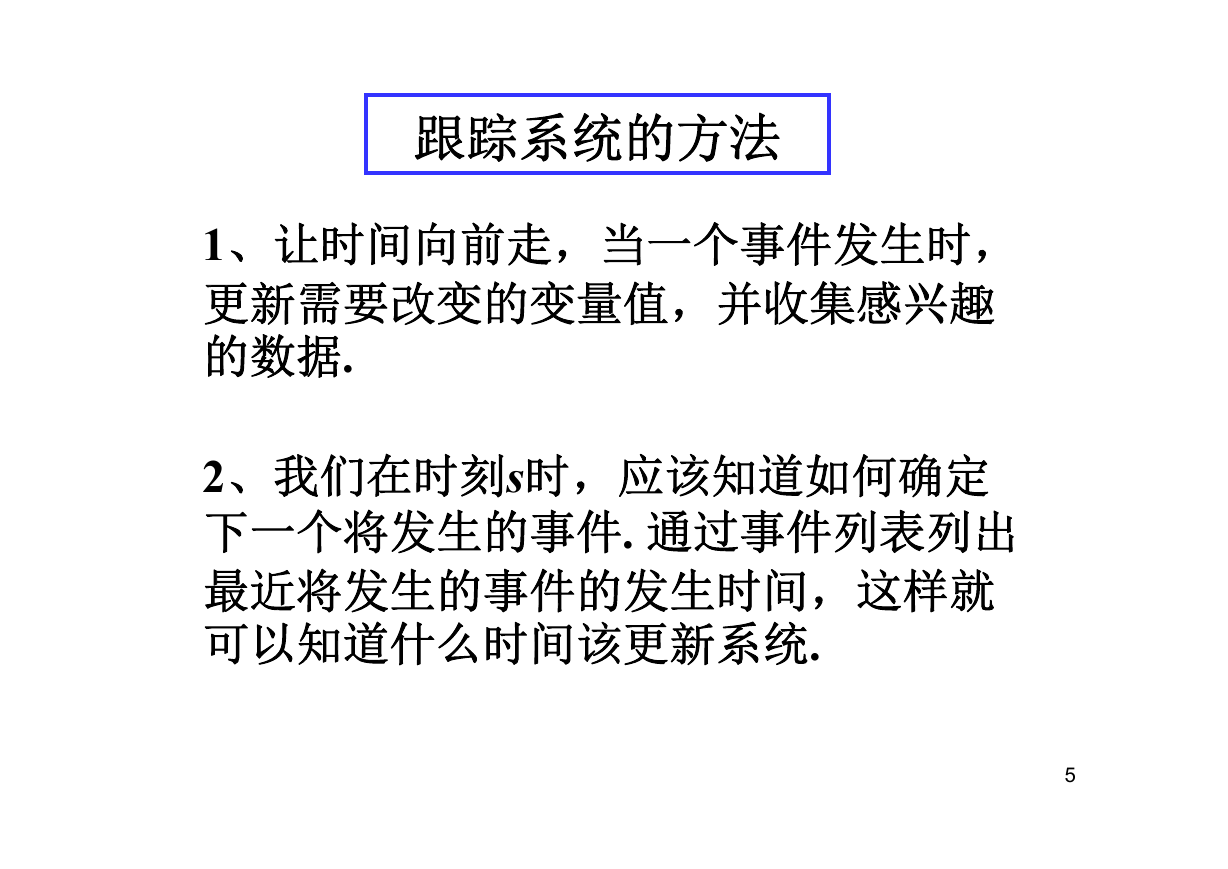 跟踪系统的方法

1、让时间向前走，当一个事件发生时，更新需要改变的变量值，并收集感兴趣的数据.

2、我们在时刻$s$时，应该知道如何确定下一个将发生的事件. 通过事件列表列出最近将发生的事件的发生时间，这样就可以知道什么时间该更新系统.

5